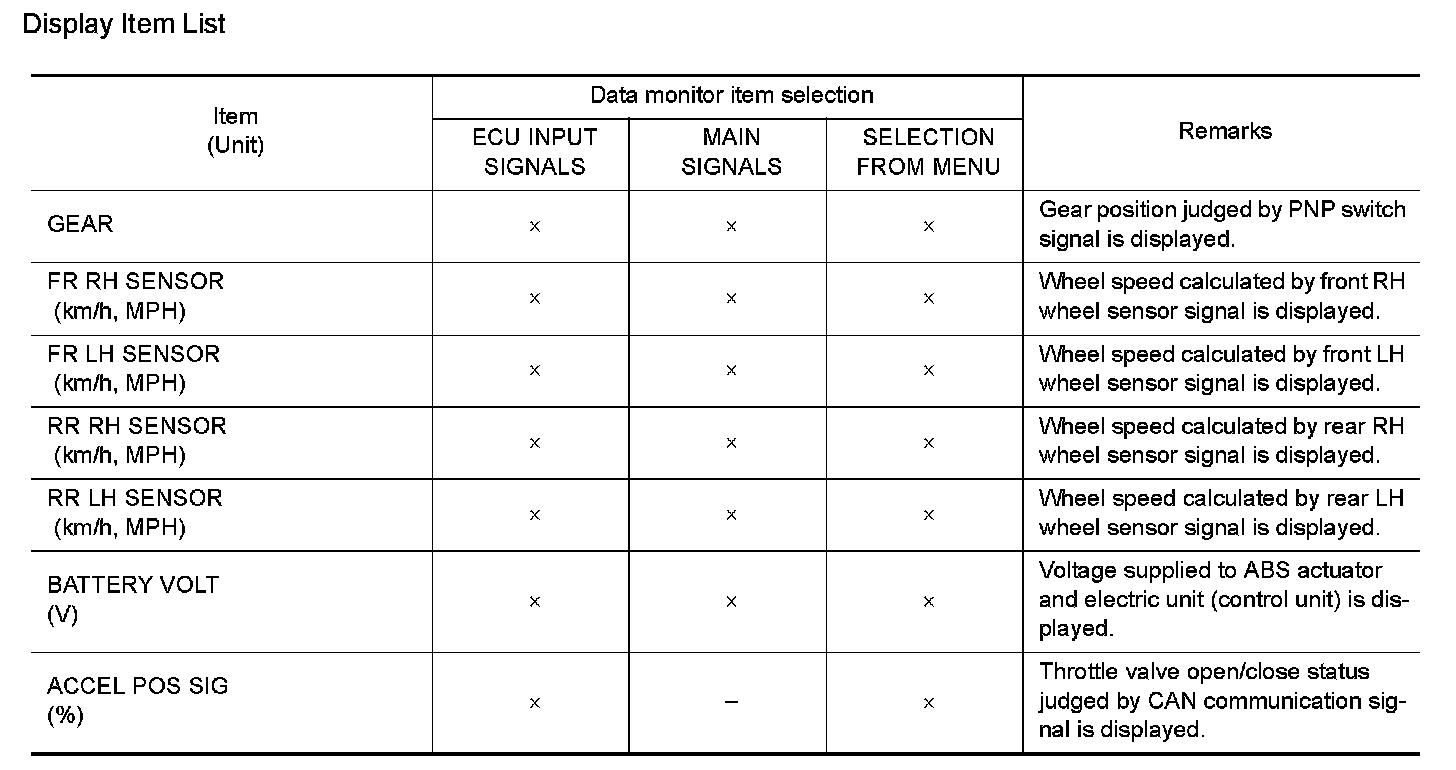 Display Item List

| Item (Unit) | Data monitor item selection: ECU INPUT SIGNALS | Data monitor item selection: MAIN SIGNALS | Data monitor item selection: SELECTION FROM MENU | Remarks |
|---|---|---|---|---|
| GEAR | × | × | × | Gear position judged by PNP switch signal is displayed. |
| FR RH SENSOR (km/h, MPH) | × | × | × | Wheel speed calculated by front RH wheel sensor signal is displayed. |
| FR LH SENSOR (km/h, MPH) | × | × | × | Wheel speed calculated by front LH wheel sensor signal is displayed. |
| RR RH SENSOR (km/h, MPH) | × | × | × | Wheel speed calculated by rear RH wheel sensor signal is displayed. |
| RR LH SENSOR (km/h, MPH) | × | × | × | Wheel speed calculated by rear LH wheel sensor signal is displayed. |
| BATTERY VOLT (V) | × | × | × | Voltage supplied to ABS actuator and electric unit (control unit) is displayed. |
| ACCEL POS SIG (%) | × | – | × | Throttle valve open/close status judged by CAN communication signal is displayed. |